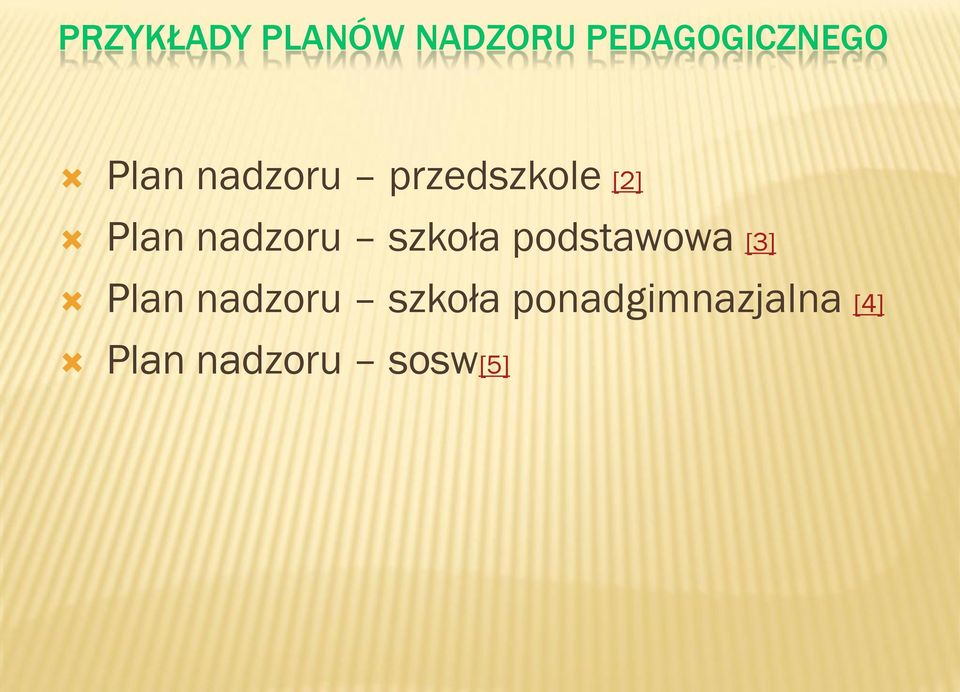 PRZYKŁADY PLANÓW NADZORU PEDAGOGICZNEGO

Plan nadzoru – przedszkole [2]
Plan nadzoru – szkoła podstawowa [3]
Plan nadzoru – szkoła ponadgimnazjalna [4]
Plan nadzoru – sosw[5]